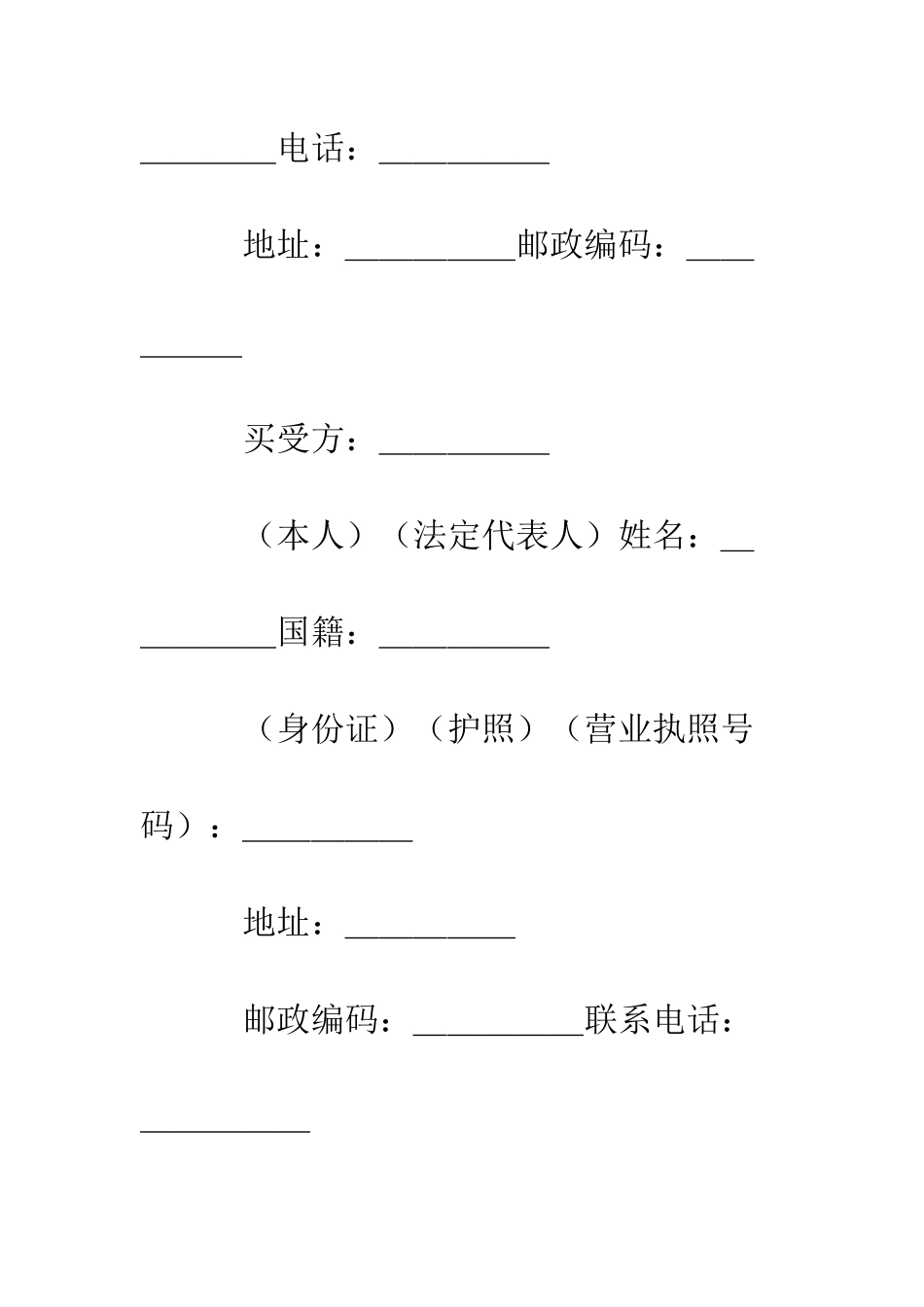 ________电话：__________

地址：__________邮政编码：__________

买受方：__________

（本人）（法定代表人）姓名：__________国籍：__________

（身份证）（护照）（营业执照号码）：__________

地址：__________

邮政编码：__________联系电话：__________